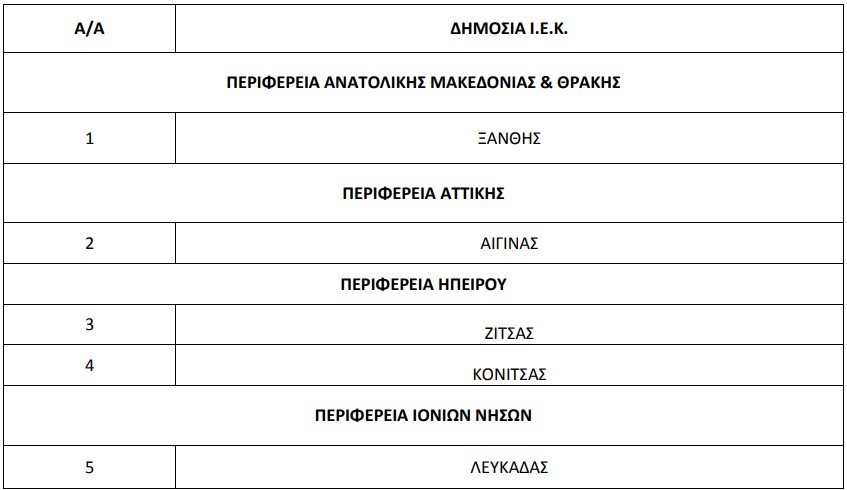 | Α/Α | ΔΗΜΟΣΙΑ Ι.Ε.Κ. |
|---|---|
| ΠΕΡΙΦΕΡΕΙΑ ΑΝΑΤΟΛΙΚΗΣ ΜΑΚΕΔΟΝΙΑΣ & ΘΡΑΚΗΣ | |
| 1 | ΞΑΝΘΗΣ |
| ΠΕΡΙΦΕΡΕΙΑ ΑΤΤΙΚΗΣ | |
| 2 | ΑΙΓΙΝΑΣ |
| ΠΕΡΙΦΕΡΕΙΑ ΗΠΕΙΡΟΥ | |
| 3 | ΖΙΤΣΑΣ |
| 4 | ΚΟΝΙΤΣΑΣ |
| ΠΕΡΙΦΕΡΕΙΑ ΙΟΝΙΩΝ ΝΗΣΩΝ | |
| 5 | ΛΕΥΚΑΔΑΣ |